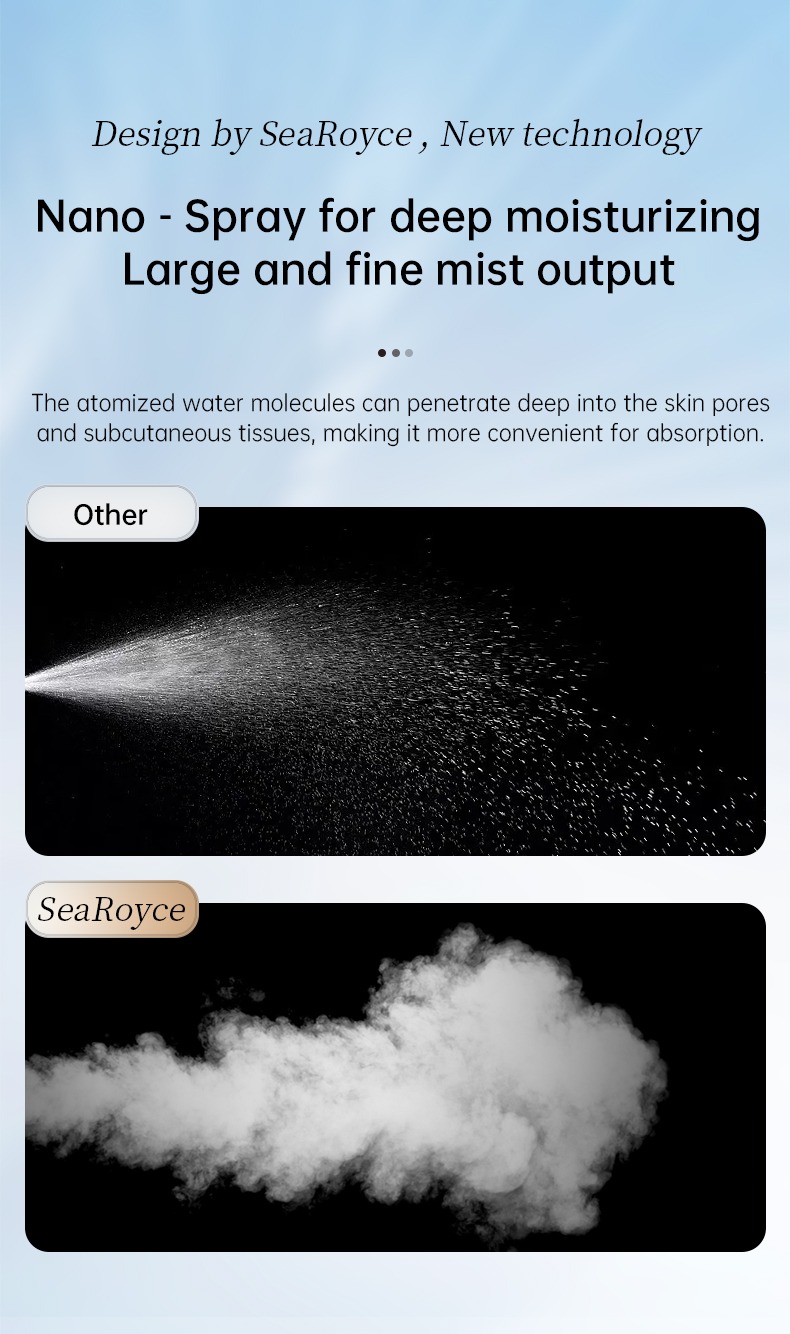 Design by SeaRoyce , New technology

Nano - Spray for deep moisturizing
Large and fine mist output

The atomized water molecules can penetrate deep into the skin pores and subcutaneous tissues, making it more convenient for absorption.

Other

SeaRoyce